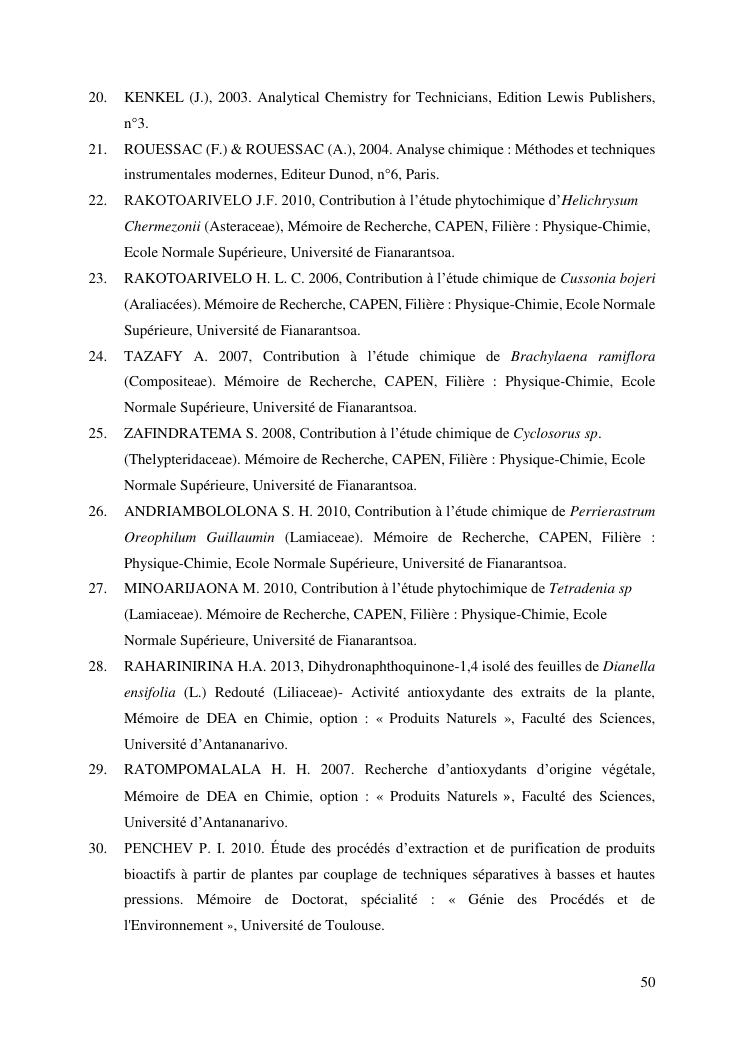 20. KENKEL (J.), 2003. Analytical Chemistry for Technicians, Edition Lewis Publishers, n°3.

21. ROUESSAC (F.) & ROUESSAC (A.), 2004. Analyse chimique : Méthodes et techniques instrumentales modernes, Editeur Dunod, n°6, Paris.

22. RAKOTOARIVELO J.F. 2010, Contribution à l'étude phytochimique d'Helichrysum Chermezonii (Asteraceae), Mémoire de Recherche, CAPEN, Filière : Physique-Chimie, Ecole Normale Supérieure, Université de Fianarantsoa.

23. RAKOTOARIVELO H. L. C. 2006, Contribution à l'étude chimique de Cussonia bojeri (Araliacées). Mémoire de Recherche, CAPEN, Filière : Physique-Chimie, Ecole Normale Supérieure, Université de Fianarantsoa.

24. TAZAFY A. 2007, Contribution à l'étude chimique de Brachylaena ramiflora (Compositeae). Mémoire de Recherche, CAPEN, Filière : Physique-Chimie, Ecole Normale Supérieure, Université de Fianarantsoa.

25. ZAFINDRATEMA S. 2008, Contribution à l'étude chimique de Cyclosorus sp. (Thelypteridaceae). Mémoire de Recherche, CAPEN, Filière : Physique-Chimie, Ecole Normale Supérieure, Université de Fianarantsoa.

26. ANDRIAMBOLOLONA S. H. 2010, Contribution à l'étude chimique de Perrierastrum Oreophilum Guillaumin (Lamiaceae). Mémoire de Recherche, CAPEN, Filière : Physique-Chimie, Ecole Normale Supérieure, Université de Fianarantsoa.

27. MINOARIJAONA M. 2010, Contribution à l'étude phytochimique de Tetradenia sp (Lamiaceae). Mémoire de Recherche, CAPEN, Filière : Physique-Chimie, Ecole Normale Supérieure, Université de Fianarantsoa.

28. RAHARINIRINA H.A. 2013, Dihydronaphthoquinone-1,4 isolé des feuilles de Dianella ensifolia (L.) Redouté (Liliaceae)- Activité antioxydante des extraits de la plante, Mémoire de DEA en Chimie, option : « Produits Naturels », Faculté des Sciences, Université d'Antananarivo.

29. RATOMPOMALALA H. H. 2007. Recherche d'antioxydants d'origine végétale, Mémoire de DEA en Chimie, option : « Produits Naturels », Faculté des Sciences, Université d'Antananarivo.

30. PENCHEV P. I. 2010. Étude des procédés d'extraction et de purification de produits bioactifs à partir de plantes par couplage de techniques séparatives à basses et hautes pressions. Mémoire de Doctorat, spécialité : « Génie des Procédés et de l'Environnement », Université de Toulouse.

50